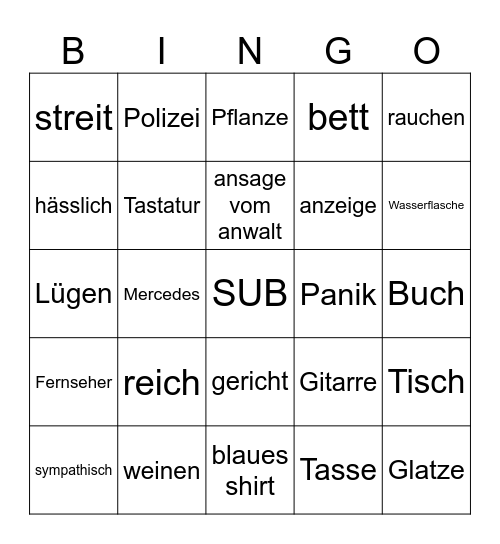 | B | I | N | G | O |
|---|---|---|---|---|
| streit | Polizei | Pflanze | bett | rauchen |
| hässlich | Tastatur | ansage vom anwalt | anzeige | Wasserflasche |
| Lügen | Mercedes | SUB | Panik | Buch |
| Fernseher | reich | gericht | Gitarre | Tisch |
| sympathisch | weinen | blaues shirt | Tasse | Glatze |